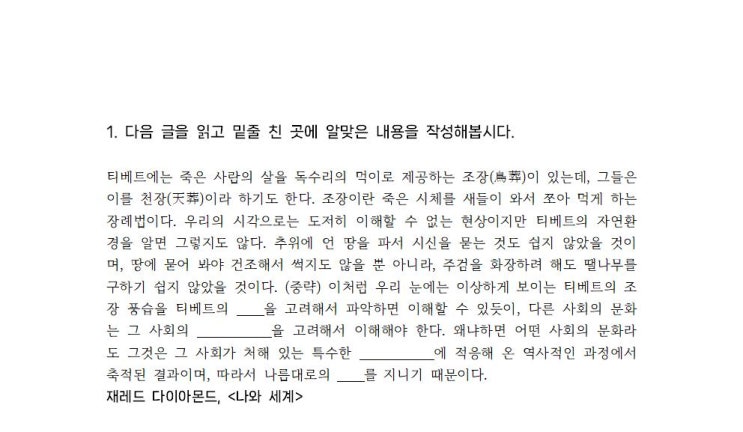 1. 다음 글을 읽고 밑줄 친 곳에 알맞은 내용을 작성해봅시다.

티베트에는 죽은 사람의 살을 독수리의 먹이로 제공하는 조장(鳥葬)이 있는데, 그들은 이를 천장(天葬)이라 하기도 한다. 조장이란 죽은 시체를 새들이 와서 쪼아 먹게 하는 장례법이다. 우리의 시각으로는 도저히 이해할 수 없는 현상이지만 티베트의 자연환경을 알면 그렇지도 않다. 추위에 언 땅을 파서 시신을 묻는 것도 쉽지 않았을 것이며, 땅에 묻어 봐야 건조해서 썩지도 않을 뿐 아니라, 주검을 화장하려 해도 땔나무를 구하기 쉽지 않았을 것이다. (중략) 이처럼 우리 눈에는 이상하게 보이는 티베트의 조장 풍습을 티베트의 ____을 고려해서 파악하면 이해할 수 있듯이, 다른 사회의 문화는 그 사회의 ____을 고려해서 이해해야 한다. 왜냐하면 어떤 사회의 문화라도 그것은 그 사회가 처해 있는 특수한 ____에 적응해 온 역사적인 과정에서 축적된 결과이며, 따라서 나름대로의 ____를 지니기 때문이다.
재레드 다이아몬드, <나와 세계>